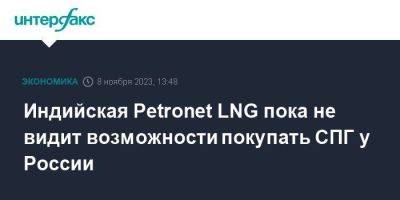 интерфакс

ЭКОНОМИКА 8 ноября 2023, 13:48

Индийская Petronet LNG пока не видит возможности покупать СПГ у России